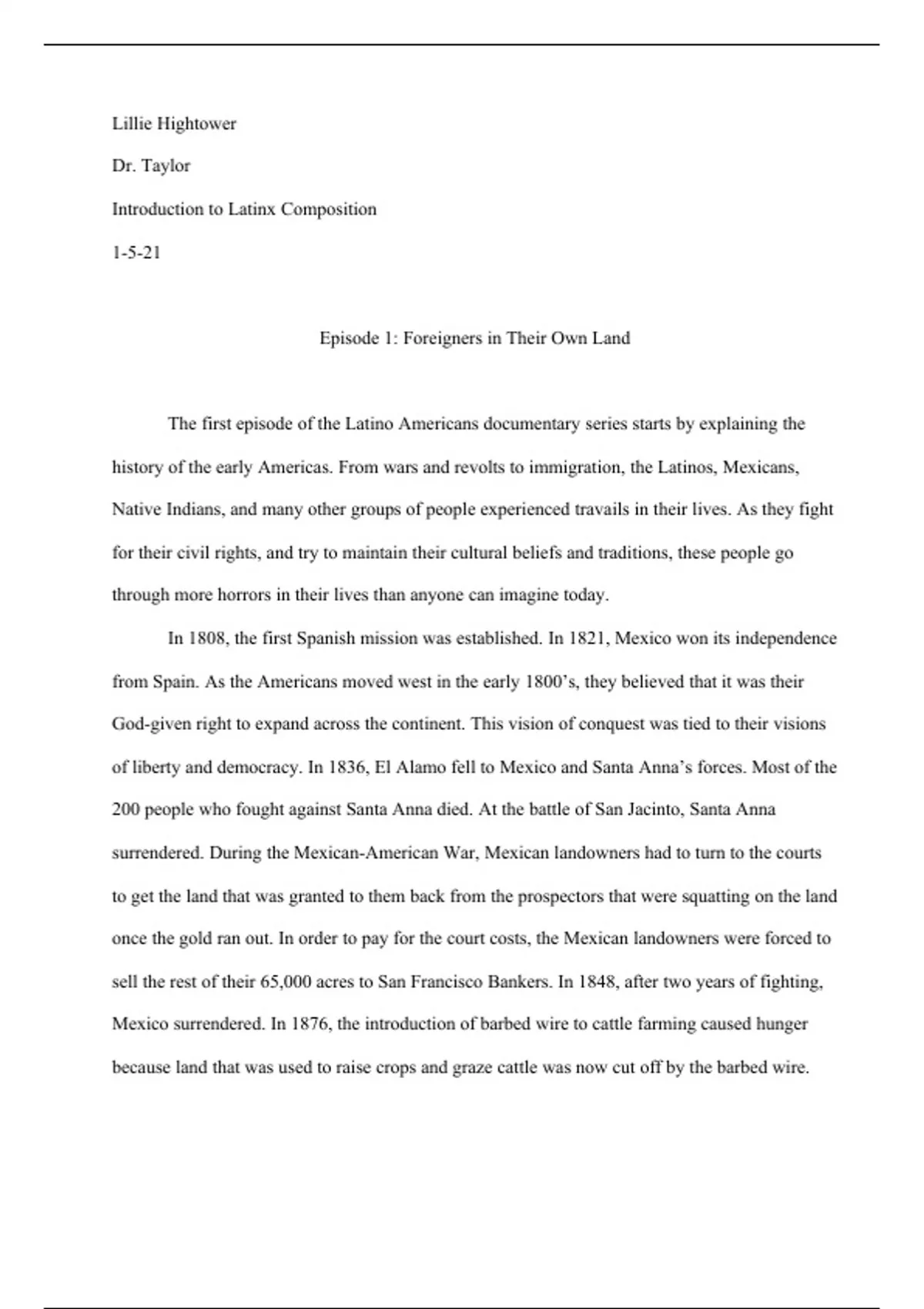 Lillie Hightower

Dr. Taylor

Introduction to Latinx Composition

1-5-21

Episode 1: Foreigners in Their Own Land

The first episode of the Latino Americans documentary series starts by explaining the history of the early Americas. From wars and revolts to immigration, the Latinos, Mexicans, Native Indians, and many other groups of people experienced travails in their lives. As they fight for their civil rights, and try to maintain their cultural beliefs and traditions, these people go through more horrors in their lives than anyone can imagine today.

In 1808, the first Spanish mission was established. In 1821, Mexico won its independence from Spain. As the Americans moved west in the early 1800's, they believed that it was their God-given right to expand across the continent. This vision of conquest was tied to their visions of liberty and democracy. In 1836, El Alamo fell to Mexico and Santa Anna's forces. Most of the 200 people who fought against Santa Anna died. At the battle of San Jacinto, Santa Anna surrendered. During the Mexican-American War, Mexican landowners had to turn to the courts to get the land that was granted to them back from the prospectors that were squatting on the land once the gold ran out. In order to pay for the court costs, the Mexican landowners were forced to sell the rest of their 65,000 acres to San Francisco Bankers. In 1848, after two years of fighting, Mexico surrendered. In 1876, the introduction of barbed wire to cattle farming caused hunger because land that was used to raise crops and graze cattle was now cut off by the barbed wire.